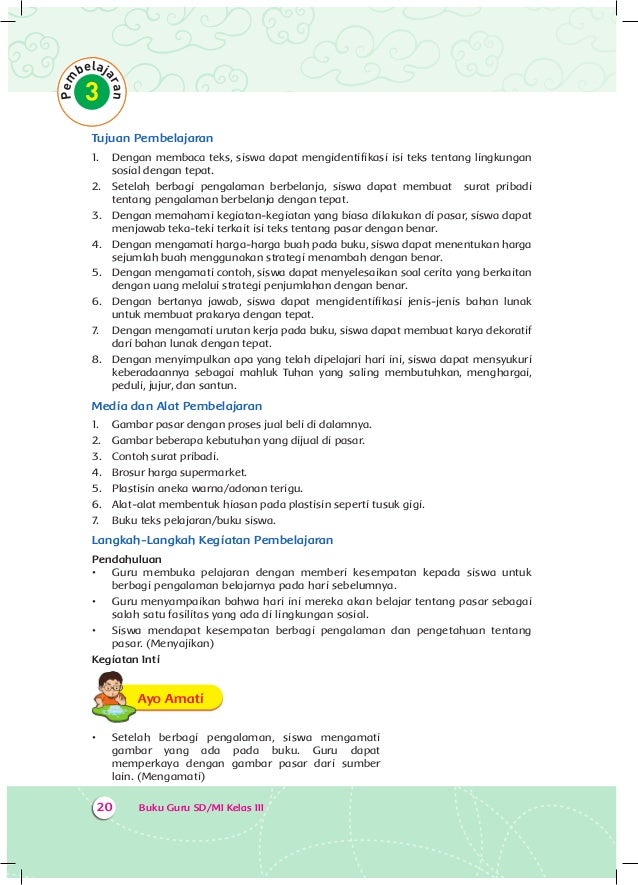 Pembelajaran
3

Tujuan Pembelajaran

1. Dengan membaca teks, siswa dapat mengidentifikasi isi teks tentang lingkungan sosial dengan tepat.
2. Setelah berbagi pengalaman berbelanja, siswa dapat membuat surat pribadi tentang pengalaman berbelanja dengan tepat.
3. Dengan memahami kegiatan-kegiatan yang biasa dilakukan di pasar, siswa dapat menjawab teka-teki terkait isi teks tentang pasar dengan benar.
4. Dengan mengamati harga-harga buah pada buku, siswa dapat menentukan harga sejumlah buah menggunakan strategi menambah dengan benar.
5. Dengan mengamati contoh, siswa dapat menyelesaikan soal cerita yang berkaitan dengan uang melalui strategi penjumlahan dengan benar.
6. Dengan bertanya jawab, siswa dapat mengidentifikasi jenis-jenis bahan lunak untuk membuat prakarya dengan tepat.
7. Dengan mengamati urutan kerja pada buku, siswa dapat membuat karya dekoratif dari bahan lunak dengan tepat.
8. Dengan menyimpulkan apa yang telah dipelajari hari ini, siswa dapat mensyukuri keberadaannya sebagai mahluk Tuhan yang saling membutuhkan, menghargai, peduli, jujur, dan santun.

Media dan Alat Pembelajaran

1. Gambar pasar dengan proses jual beli di dalamnya.
2. Gambar beberapa kebutuhan yang dijual di pasar.
3. Contoh surat pribadi.
4. Brosur harga supermarket.
5. Plastisin aneka warna/adonan terigu.
6. Alat-alat membentuk hiasan pada plastisin seperti tusuk gigi.
7. Buku teks pelajaran/buku siswa.

Langkah-Langkah Kegiatan Pembelajaran

Pendahuluan
• Guru membuka pelajaran dengan memberi kesempatan kepada siswa untuk berbagi pengalaman belajarnya pada hari sebelumnya.
• Guru menyampaikan bahwa hari ini mereka akan belajar tentang pasar sebagai salah satu fasilitas yang ada di lingkungan sosial.
• Siswa mendapat kesempatan berbagi pengalaman dan pengetahuan tentang pasar. (Menyajikan)

Kegiatan Inti

Ayo Amati

• Setelah berbagi pengalaman, siswa mengamati gambar yang ada pada buku. Guru dapat memperkaya dengan gambar pasar dari sumber lain. (Mengamati)

20 Buku Guru SD/MI Kelas III